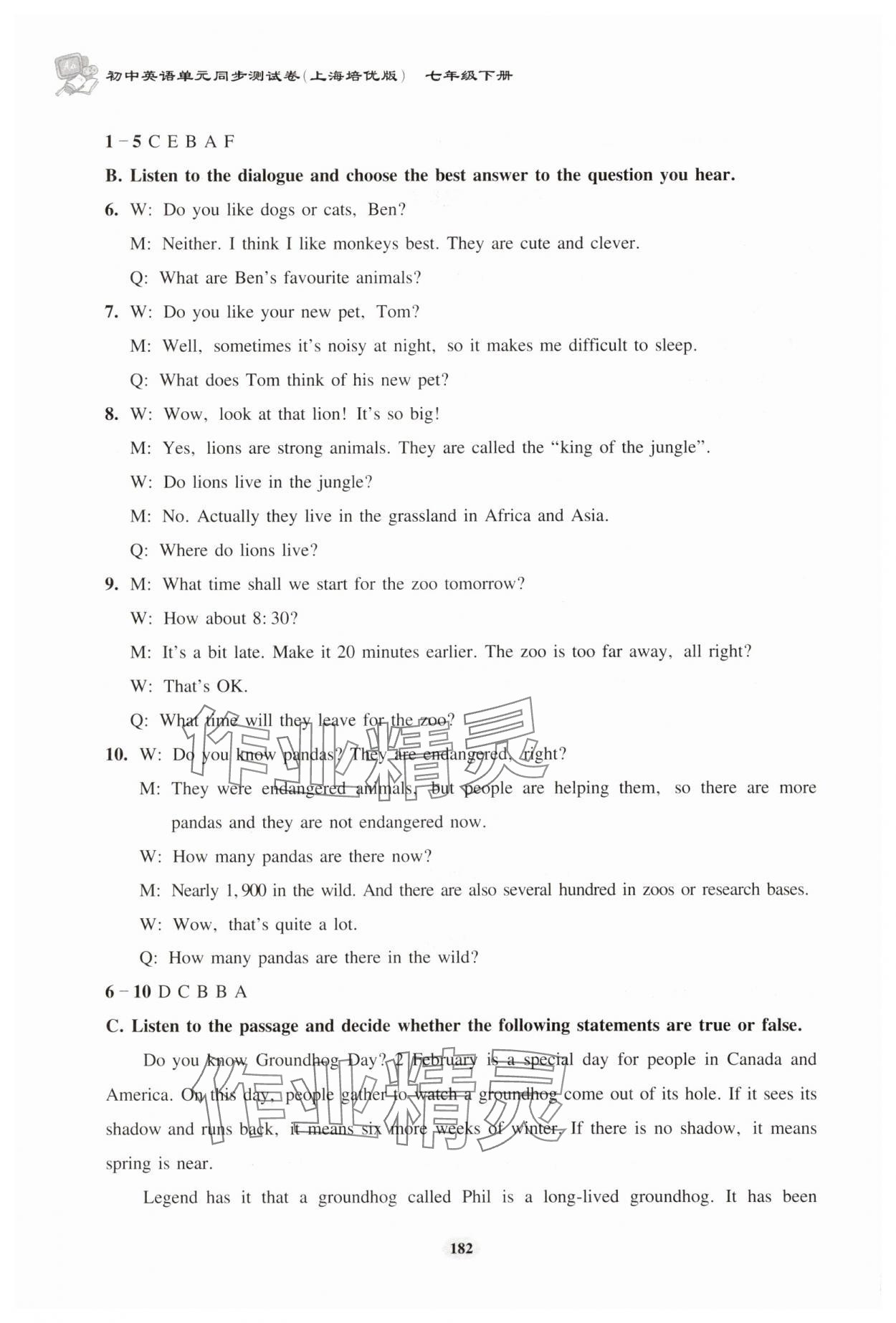 初中英语单元同步测试卷(上海培优版) 七年级下册

1-5 C E B A F

B. Listen to the dialogue and choose the best answer to the question you hear.

6. W: Do you like dogs or cats, Ben?
M: Neither. I think I like monkeys best. They are cute and clever.
Q: What are Ben's favourite animals?

7. W: Do you like your new pet, Tom?
M: Well, sometimes it's noisy at night, so it makes me difficult to sleep.
Q: What does Tom think of his new pet?

8. W: Wow, look at that lion! It's so big!
M: Yes, lions are strong animals. They are called the "king of the jungle".
W: Do lions live in the jungle?
M: No. Actually they live in the grassland in Africa and Asia.
Q: Where do lions live?

9. M: What time shall we start for the zoo tomorrow?
W: How about 8:30?
M: It's a bit late. Make it 20 minutes earlier. The zoo is too far away, all right?
W: That's OK.
Q: What time will they leave for the zoo?

10. W: Do you know pandas? They are endangered, right?
M: They were endangered animals, but people are helping them, so there are more pandas and they are not endangered now.
W: How many pandas are there now?
M: Nearly 1,900 in the wild. And there are also several hundred in zoos or research bases.
W: Wow, that's quite a lot.
Q: How many pandas are there in the wild?

6-10 D C B B A

C. Listen to the passage and decide whether the following statements are true or false.

Do you know Groundhog Day? 2 February is a special day for people in Canada and America. On this day, people gather to watch a groundhog come out of its hole. If it sees its shadow and runs back, it means six more weeks of winter. If there is no shadow, it means spring is near.

Legend has it that a groundhog called Phil is a long-lived groundhog. It has been

作业精灵

作业精灵

182